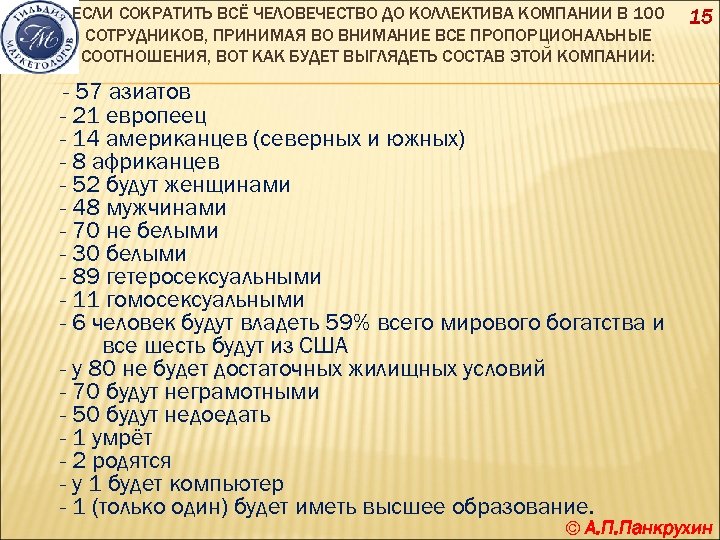 ГИЛЬДИЯ МАРКЕТОЛОГОВ
ГМ

ЕСЛИ СОКРАТИТЬ ВСЁ ЧЕЛОВЕЧЕСТВО ДО КОЛЛЕКТИВА КОМПАНИИ В 100 СОТРУДНИКОВ, ПРИНИМАЯ ВО ВНИМАНИЕ ВСЕ ПРОПОРЦИОНАЛЬНЫЕ СООТНОШЕНИЯ, ВОТ КАК БУДЕТ ВЫГЛЯДЕТЬ СОСТАВ ЭТОЙ КОМПАНИИ:

15

- 57 азиатов
- 21 европеец
- 14 американцев (северных и южных)
- 8 африканцев
- 52 будут женщинами
- 48 мужчинами
- 70 не белыми
- 30 белыми
- 89 гетеросексуальными
- 11 гомосексуальными
- 6 человек будут владеть 59% всего мирового богатства и все шесть будут из США
- у 80 не будет достаточных жилищных условий
- 70 будут неграмотными
- 50 будут недоедать
- 1 умрёт
- 2 родятся
- у 1 будет компьютер
- 1 (только один) будет иметь высшее образование.

© А.П.Панкрухин